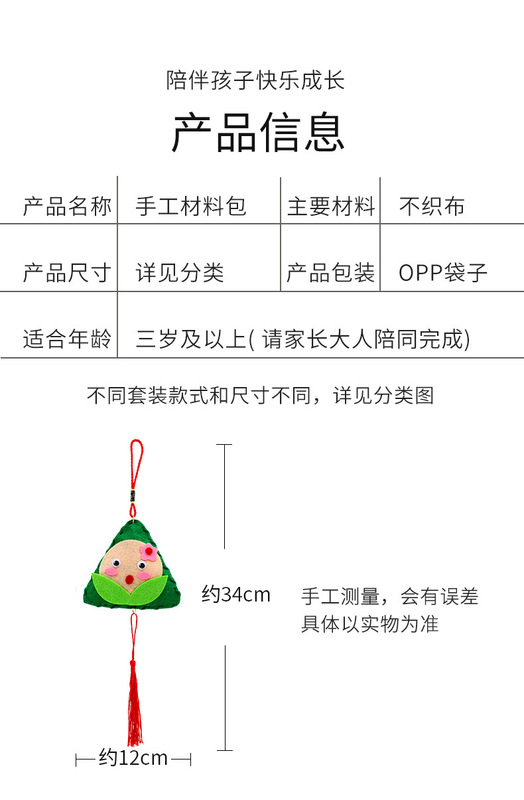 陪伴孩子快乐成长

产品信息

| 产品名称 | 手工材料包 | 主要材料 | 不织布 |
|---|---|---|---|
| 产品尺寸 | 详见分类 | 产品包装 | OPP袋子 |
| 适合年龄 | 三岁及以上( 请家长大人陪同完成) | | |

不同套装款式和尺寸不同，详见分类图

约34cm

手工测量，会有误差
具体以实物为准

约12cm